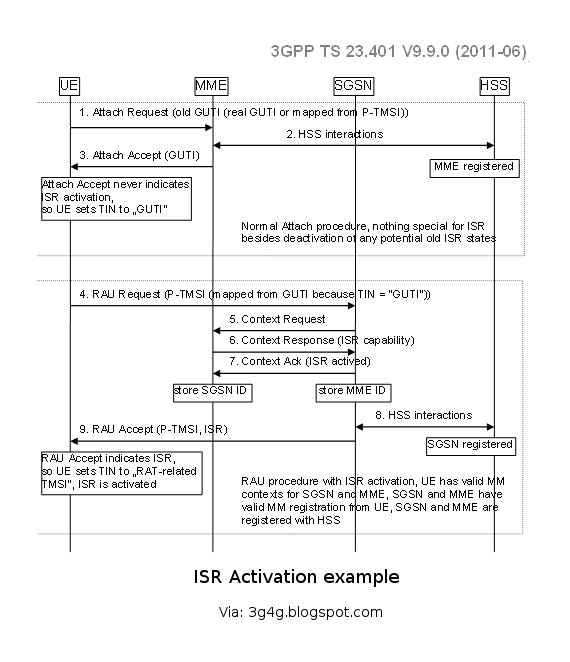 3GPP TS 23.401 V9.9.0 (2011-06)

UE
MME
SGSN
HSS

1. Attach Request (old GUTI (real GUTI or mapped from P-TMSI))

2. HSS interactions

3. Attach Accept (GUTI)

MME registered

Attach Accept never indicates ISR activation, so UE sets TIN to „GUTI"

Normal Attach procedure, nothing special for ISR besides deactivation of any potential old ISR states

4. RAU Request (P-TMSI (mapped from GUTI because TIN = "GUTI"))

5. Context Request

6. Context Response (ISR capability)

7. Context Ack (ISR actived)

store SGSN ID

store MME ID

8. HSS interactions

9. RAU Accept (P-TMSI, ISR)

SGSN registered

RAU Accept indicates ISR, so UE sets TIN to „RAT-related TMSI", ISR is activated

RAU procedure with ISR activation, UE has valid MM contexts for SGSN and MME, SGSN and MME have valid MM registration from UE, SGSN and MME are registered with HSS

ISR Activation example

Via: 3g4g.blogspot.com